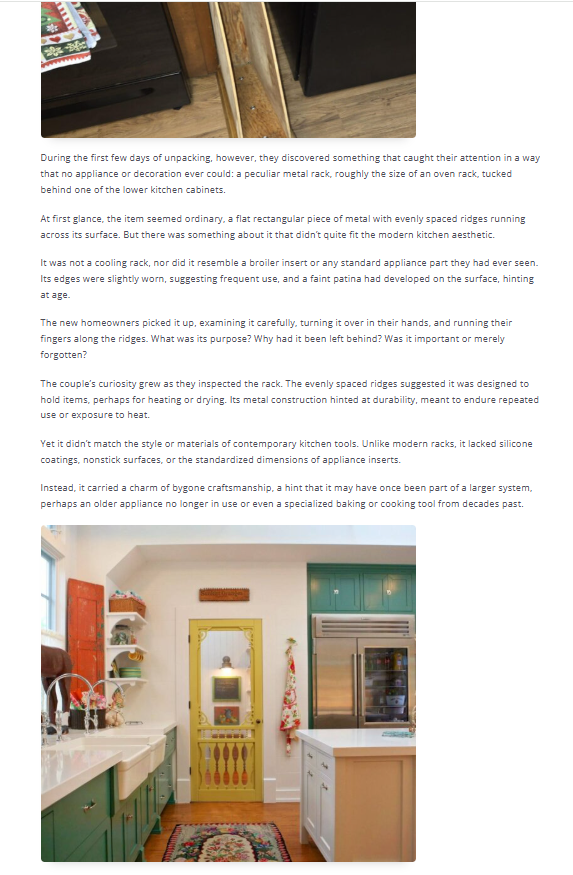 During the first few days of unpacking, however, they discovered something that caught their attention in a way that no appliance or decoration ever could: a peculiar metal rack, roughly the size of an oven rack, tucked behind one of the lower kitchen cabinets.

At first glance, the item seemed ordinary, a flat rectangular piece of metal with evenly spaced ridges running across its surface. But there was something about it that didn't quite fit the modern kitchen aesthetic.

It was not a cooling rack, nor did it resemble a broiler insert or any standard appliance part they had ever seen. Its edges were slightly worn, suggesting frequent use, and a faint patina had developed on the surface, hinting at age.

The new homeowners picked it up, examining it carefully, turning it over in their hands, and running their fingers along the ridges. What was its purpose? Why had it been left behind? Was it important or merely forgotten?

The couple's curiosity grew as they inspected the rack. The evenly spaced ridges suggested it was designed to hold items, perhaps for heating or drying. Its metal construction hinted at durability, meant to endure repeated use or exposure to heat.

Yet it didn't match the style or materials of contemporary kitchen tools. Unlike modern racks, it lacked silicone coatings, nonstick surfaces, or the standardized dimensions of appliance inserts.

Instead, it carried a charm of bygone craftsmanship, a hint that it may have once been part of a larger system, perhaps an older appliance no longer in use or even a specialized baking or cooking tool from decades past.